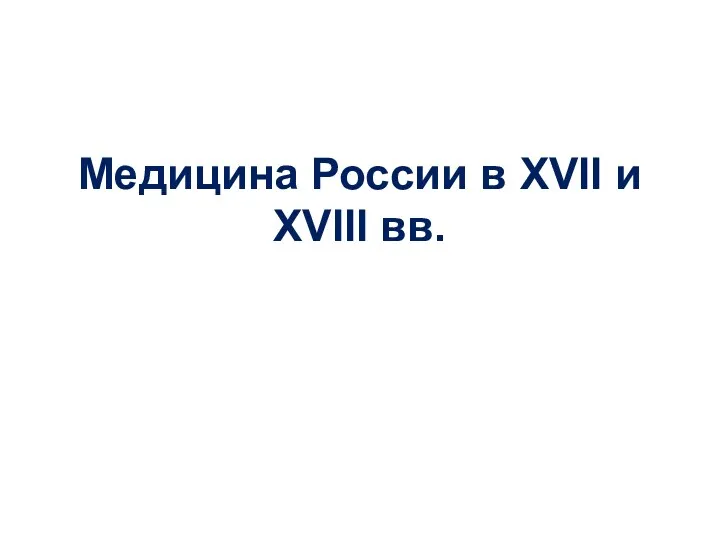 Медицина России в XVII и XVIII вв.